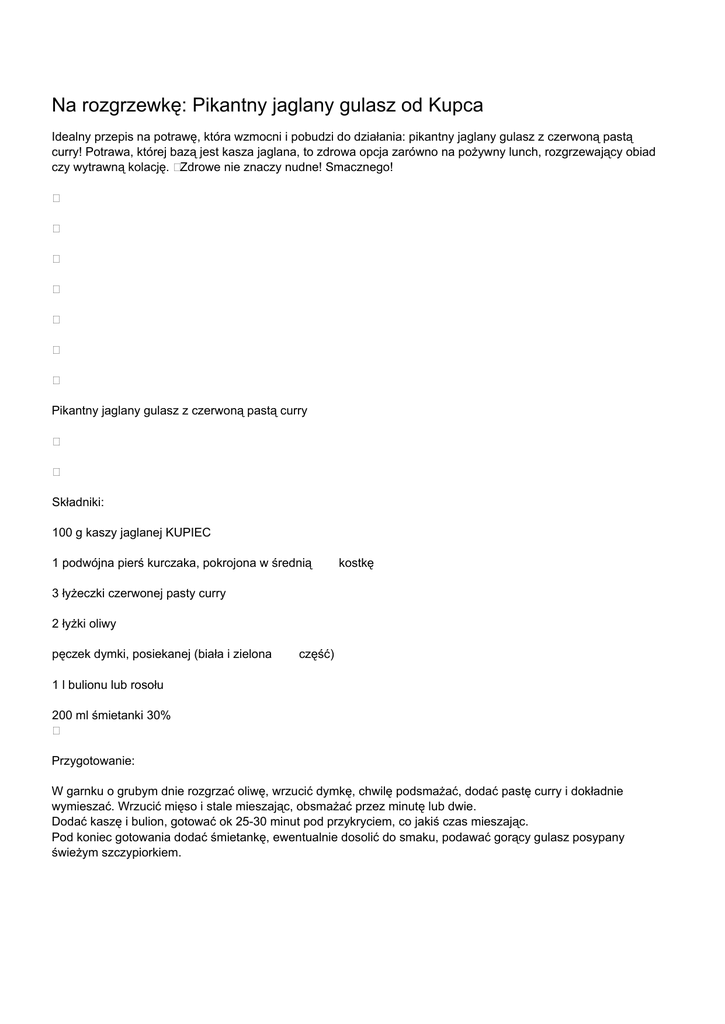 Na rozgrzewkę: Pikantny jaglany gulasz od Kupca

Idealny przepis na potrawę, która wzmocni i pobudzi do działania: pikantny jaglany gulasz z czerwoną pastą curry! Potrawa, której bazą jest kasza jaglana, to zdrowa opcja zarówno na pożywny lunch, rozgrzewający obiad czy wytrawną kolację. Zdrowe nie znaczy nudne! Smacznego!

Pikantny jaglany gulasz z czerwoną pastą curry

Składniki:

100 g kaszy jaglanej KUPIEC

1 podwójna pierś kurczaka, pokrojona w średnią kostkę

3 łyżeczki czerwonej pasty curry

2 łyżki oliwy

pęczek dymki, posiekanej (biała i zielona część)

1 l bulionu lub rosołu

200 ml śmietanki 30%

Przygotowanie:

W garnku o grubym dnie rozgrzać oliwę, wrzucić dymkę, chwilę podsmażać, dodać pastę curry i dokładnie wymieszać. Wrzucić mięso i stale mieszając, obsmażać przez minutę lub dwie.
Dodać kaszę i bulion, gotować ok 25-30 minut pod przykryciem, co jakiś czas mieszając.
Pod koniec gotowania dodać śmietankę, ewentualnie dosolić do smaku, podawać gorący gulasz posypany świeżym szczypiorkiem.